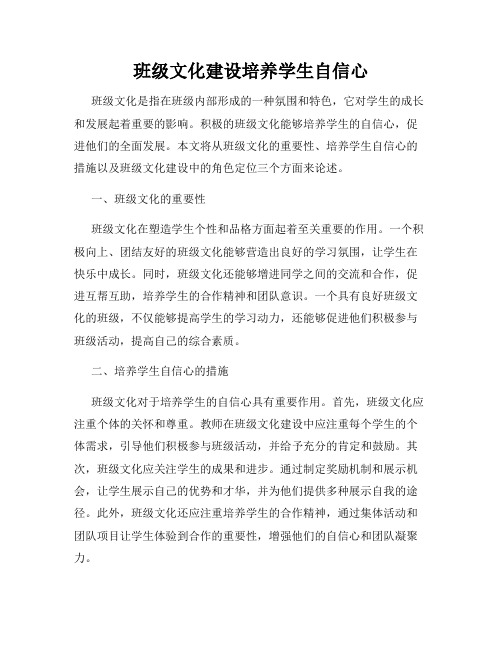 班级文化建设培养学生自信心

班级文化是指在班级内部形成的一种氛围和特色，它对学生的成长和发展起着重要的影响。积极的班级文化能够培养学生的自信心，促进他们的全面发展。本文将从班级文化的重要性、培养学生自信心的措施以及班级文化建设中的角色定位三个方面来论述。

一、班级文化的重要性

班级文化在塑造学生个性和品格方面起着至关重要的作用。一个积极向上、团结友好的班级文化能够营造出良好的学习氛围，让学生在快乐中成长。同时，班级文化还能够增进同学之间的交流和合作，促进互帮互助，培养学生的合作精神和团队意识。一个具有良好班级文化的班级，不仅能够提高学生的学习动力，还能够促进他们积极参与班级活动，提高自己的综合素质。

二、培养学生自信心的措施

班级文化对于培养学生的自信心具有重要作用。首先，班级文化应注重个体的关怀和尊重。教师在班级文化建设中应注重每个学生的个体需求，引导他们积极参与班级活动，并给予充分的肯定和鼓励。其次，班级文化应关注学生的成果和进步。通过制定奖励机制和展示机会，让学生展示自己的优势和才华，并为他们提供多种展示自我的途径。此外，班级文化还应注重培养学生的合作精神，通过集体活动和团队项目让学生体验到合作的重要性，增强他们的自信心和团队凝聚力。